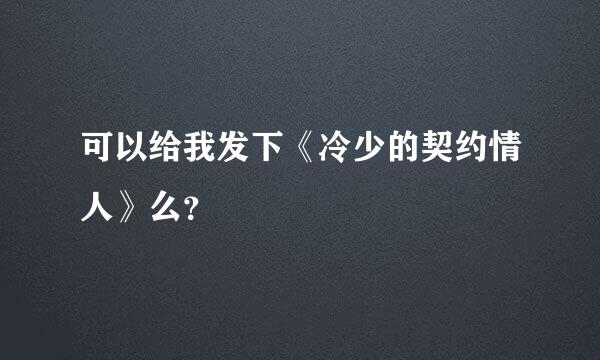 可以给我发下《冷少的契约情人》么?